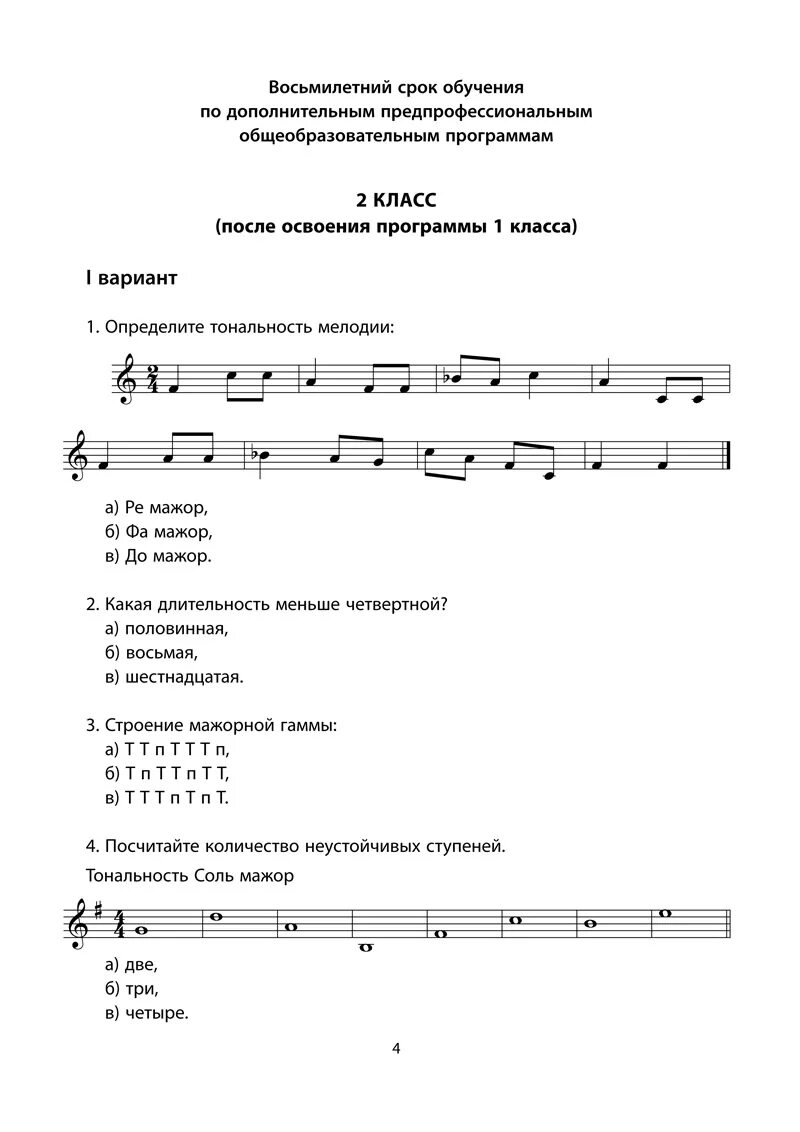 Восьмилетний срок обучения
по дополнительным предпрофессиональным
общеобразовательным программам

2 КЛАСС
(после освоения программы 1 класса)

I вариант

1. Определите тональность мелодии:

а) Ре мажор,
б) Фа мажор,
в) До мажор.

2. Какая длительность меньше четвертной?
а) половинная,
б) восьмая,
в) шестнадцатая.

3. Строение мажорной гаммы:
а) Т Т п Т Т Т п,
б) Т п Т Т п Т Т,
в) Т Т Т п Т п Т.

4. Посчитайте количество неустойчивых ступеней.
Тональность Соль мажор

а) две,
б) три,
в) четыре.

4